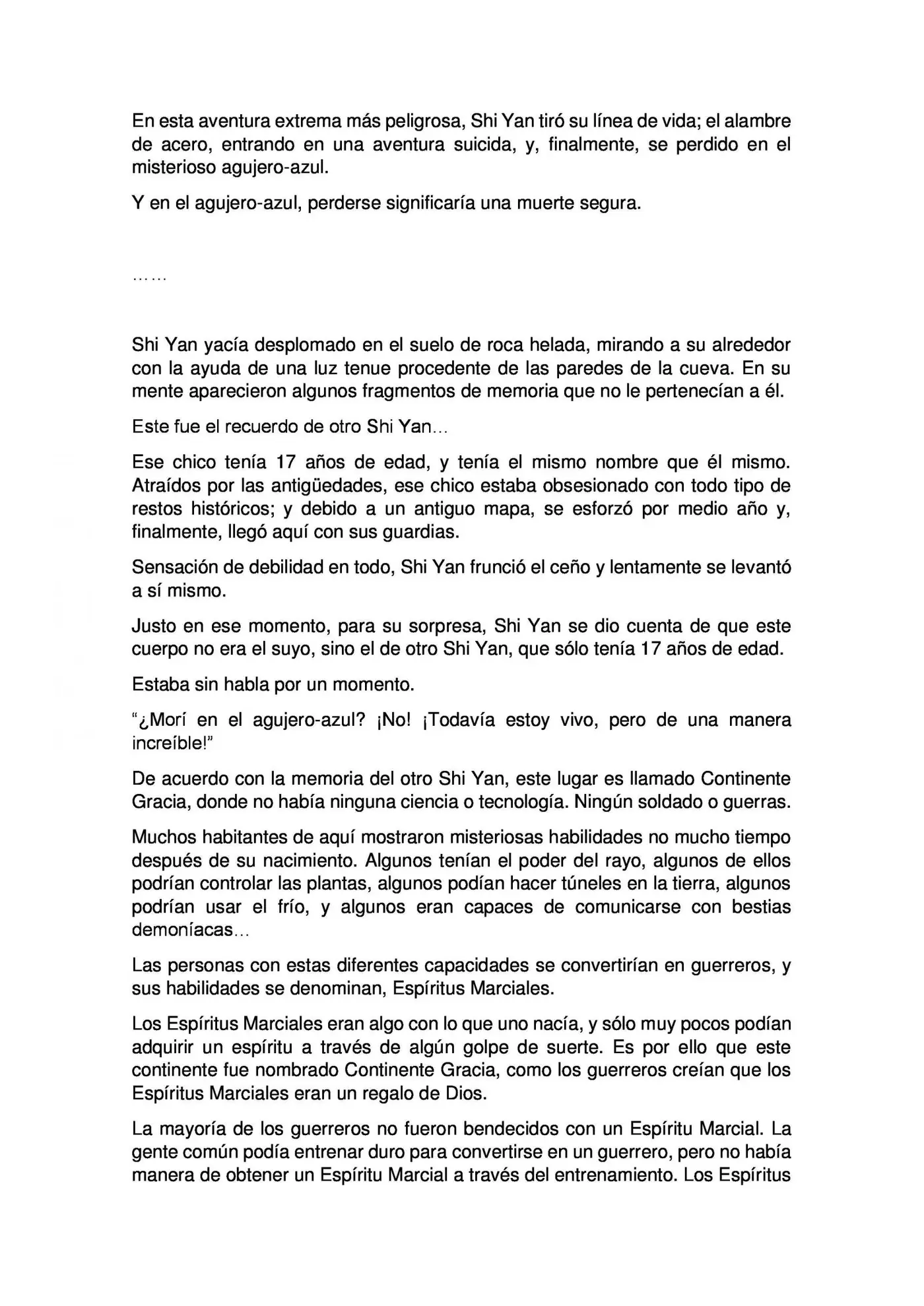 En esta aventura extrema más peligrosa, Shi Yan tiró su línea de vida; el alambre de acero, entrando en una aventura suicida, y, finalmente, se perdido en el misterioso agujero-azul.

Y en el agujero-azul, perderse significaría una muerte segura.

……

Shi Yan yacía desplomado en el suelo de roca helada, mirando a su alrededor con la ayuda de una luz tenue procedente de las paredes de la cueva. En su mente aparecieron algunos fragmentos de memoria que no le pertenecían a él.

Este fue el recuerdo de otro Shi Yan…

Ese chico tenía 17 años de edad, y tenía el mismo nombre que él mismo. Atraídos por las antigüedades, ese chico estaba obsesionado con todo tipo de restos históricos; y debido a un antiguo mapa, se esforzó por medio año y, finalmente, llegó aquí con sus guardias.

Sensación de debilidad en todo, Shi Yan frunció el ceño y lentamente se levantó a sí mismo.

Justo en ese momento, para su sorpresa, Shi Yan se dio cuenta de que este cuerpo no era el suyo, sino el de otro Shi Yan, que sólo tenía 17 años de edad.

Estaba sin habla por un momento.

"¿Morí en el agujero-azul? ¡No! ¡Todavía estoy vivo, pero de una manera increíble!"

De acuerdo con la memoria del otro Shi Yan, este lugar es llamado Continente Gracia, donde no había ninguna ciencia o tecnología. Ningún soldado o guerras.

Muchos habitantes de aquí mostraron misteriosas habilidades no mucho tiempo después de su nacimiento. Algunos tenían el poder del rayo, algunos de ellos podrían controlar las plantas, algunos podían hacer túneles en la tierra, algunos podrían usar el frío, y algunos eran capaces de comunicarse con bestias demoníacas…

Las personas con estas diferentes capacidades se convertirían en guerreros, y sus habilidades se denominan, Espíritus Marciales.

Los Espíritus Marciales eran algo con lo que uno nacía, y sólo muy pocos podían adquirir un espíritu a través de algún golpe de suerte. Es por ello que este continente fue nombrado Continente Gracia, como los guerreros creían que los Espíritus Marciales eran un regalo de Dios.

La mayoría de los guerreros no fueron bendecidos con un Espíritu Marcial. La gente común podía entrenar duro para convertirse en un guerrero, pero no había manera de obtener un Espíritu Marcial a través del entrenamiento. Los Espíritus